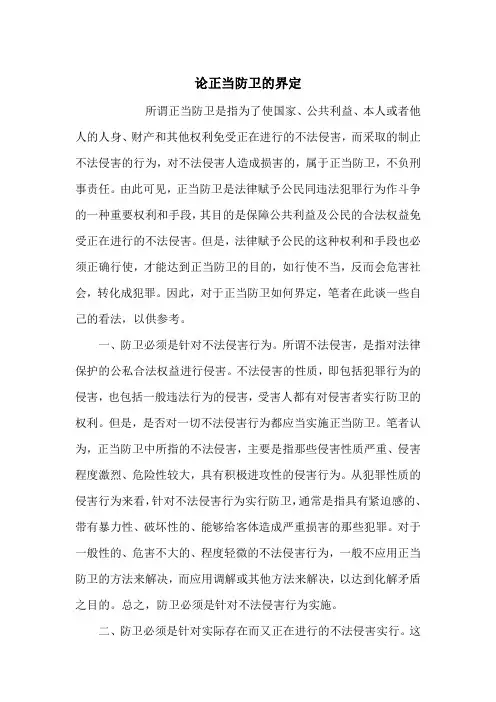 论正当防卫的界定

所谓正当防卫是指为了使国家、公共利益、本人或者他人的人身、财产和其他权利免受正在进行的不法侵害，而采取的制止不法侵害的行为，对不法侵害人造成损害的，属于正当防卫，不负刑事责任。由此可见，正当防卫是法律赋予公民同违法犯罪行为作斗争的一种重要权利和手段，其目的是保障公共利益及公民的合法权益免受正在进行的不法侵害。但是，法律赋予公民的这种权利和手段也必须正确行使，才能达到正当防卫的目的，如行使不当，反而会危害社会，转化成犯罪。因此，对于正当防卫如何界定，笔者在此谈一些自己的看法，以供参考。

一、防卫必须是针对不法侵害行为。所谓不法侵害，是指对法律保护的公私合法权益进行侵害。不法侵害的性质，即包括犯罪行为的侵害，也包括一般违法行为的侵害，受害人都有对侵害者实行防卫的权利。但是，是否对一切不法侵害行为都应当实施正当防卫。笔者认为，正当防卫中所指的不法侵害，主要是指那些侵害性质严重、侵害程度激烈、危险性较大，具有积极进攻性的侵害行为。从犯罪性质的侵害行为来看，针对不法侵害行为实行防卫，通常是指具有紧迫感的、带有暴力性、破坏性的、能够给客体造成严重损害的那些犯罪。对于一般性的、危害不大的、程度轻微的不法侵害行为，一般不应用正当防卫的方法来解决，而应用调解或其他方法来解决，以达到化解矛盾之目的。总之，防卫必须是针对不法侵害行为实施。

二、防卫必须是针对实际存在而又正在进行的不法侵害实行。这